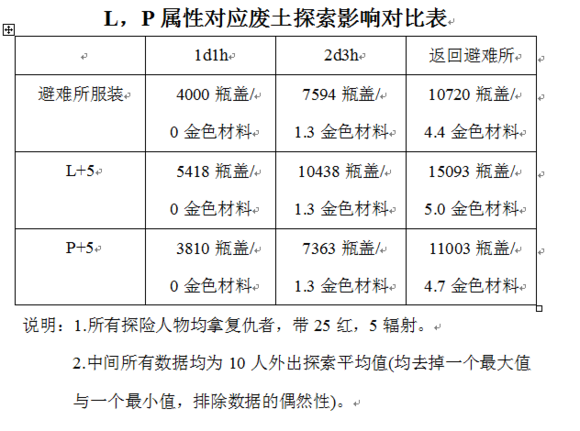 L，P 属性对应废土探索影响对比表

| | 1d1h | 2d3h | 返回避难所 |
|---|---|---|---|
| 避难所服装 | 4000 瓶盖/ 0 金色材料 | 7594 瓶盖/ 1.3 金色材料 | 10720 瓶盖/ 4.4 金色材料 |
| L+5 | 5418 瓶盖/ 0 金色材料 | 10438 瓶盖/ 1.3 金色材料 | 15093 瓶盖/ 5.0 金色材料 |
| P+5 | 3810 瓶盖/ 0 金色材料 | 7363 瓶盖/ 1.3 金色材料 | 11003 瓶盖/ 4.7 金色材料 |

说明：1.所有探险人物均拿复仇者，带 25 红，5 辐射。

2.中间所有数据均为 10 人外出探索平均值(均去掉一个最大值与一个最小值，排除数据的偶然性)。